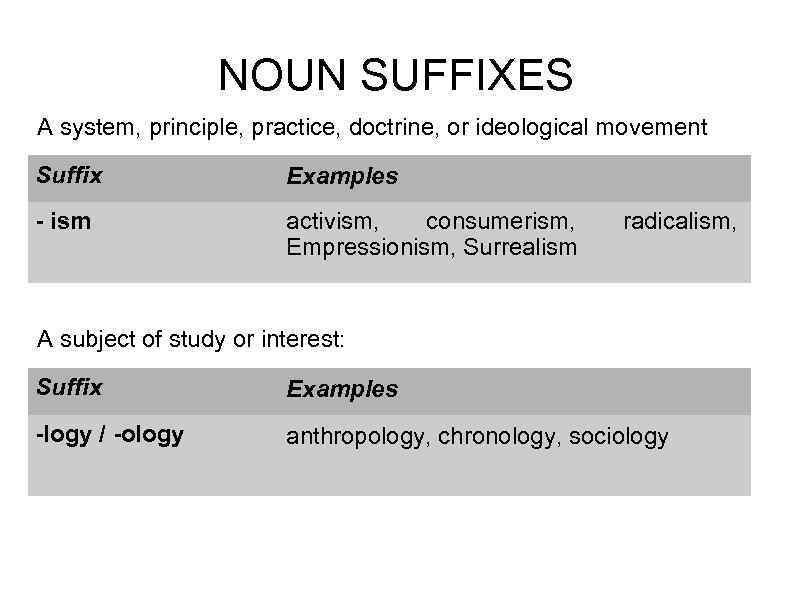 NOUN SUFFIXES

A system, principle, practice, doctrine, or ideological movement

| Suffix | Examples |
|---|---|
| - ism | activism, consumerism, radicalism, Empressionism, Surrealism |

A subject of study or interest:

| Suffix | Examples |
|---|---|
| -logy / -ology | anthropology, chronology, sociology |